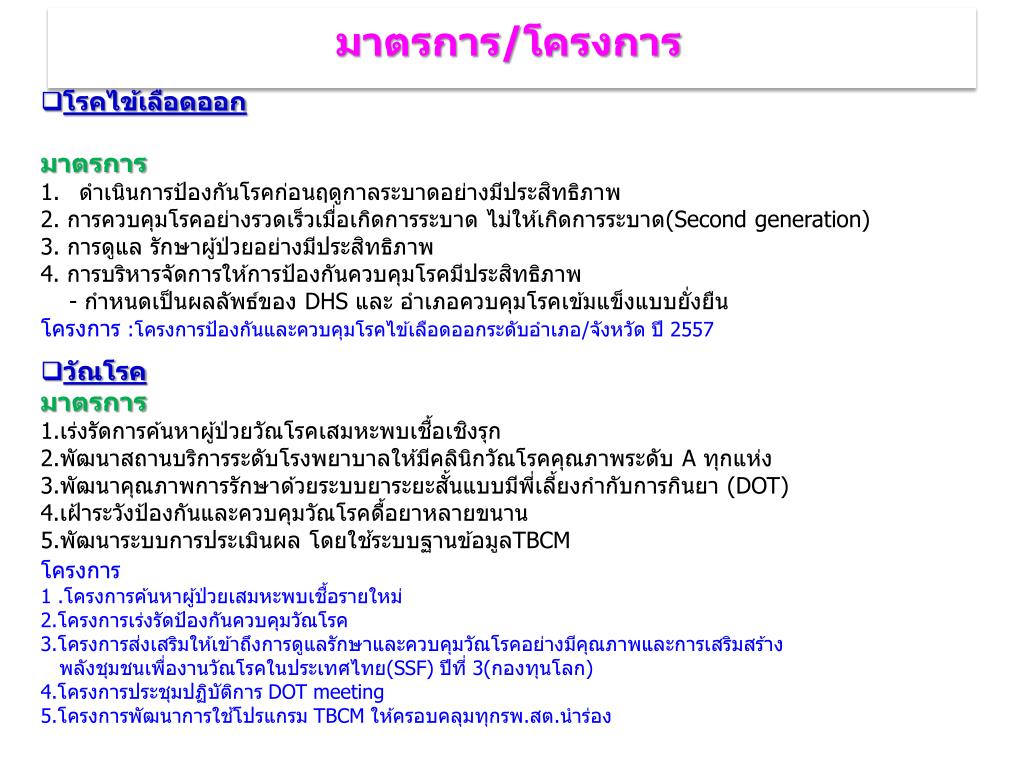 มาตรการ/โครงการ

❑โรคไข้เลือดออก

มาตรการ
1. ดำเนินการป้องกันโรคก่อนฤดูกาลระบาดอย่างมีประสิทธิภาพ
2. การควบคุมโรคอย่างรวดเร็วเมื่อเกิดการระบาด ไม่ให้เกิดการระบาด(Second generation)
3. การดูแล รักษาผู้ป่วยอย่างมีประสิทธิภาพ
4. การบริหารจัดการให้การป้องกันควบคุมโรคมีประสิทธิภาพ
- กำหนดเป็นผลลัพธ์ของ DHS และ อำเภอควบคุมโรคเข้มแข็งแบบยั่งยืน
โครงการ :โครงการป้องกันและควบคุมโรคไข้เลือดออกระดับอำเภอ/จังหวัด ปี 2557

❑วัณโรค
มาตรการ
1.เร่งรัดการค้นหาผู้ป่วยวัณโรคเสมหะพบเชื้อเชิงรุก
2.พัฒนาสถานบริการระดับโรงพยาบาลให้มีคลินิกวัณโรคคุณภาพระดับ A ทุกแห่ง
3.พัฒนาคุณภาพการรักษาด้วยระบบยาระยะสั้นแบบมีพี่เลี้ยงกำกับการกินยา (DOT)
4.เฝ้าระวังป้องกันและควบคุมวัณโรคดื้อยาหลายขนาน
5.พัฒนาระบบการประเมินผล โดยใช้ระบบฐานข้อมูลTBCM
โครงการ
1 .โครงการค้นหาผู้ป่วยเสมหะพบเชื้อรายใหม่
2.โครงการเร่งรัดป้องกันควบคุมวัณโรค
3.โครงการส่งเสริมให้เข้าถึงการดูแลรักษาและควบคุมวัณโรคอย่างมีคุณภาพและการเสริมสร้างพลังชุมชนเพื่องานวัณโรคในประเทศไทย(SSF) ปีที่ 3(กองทุนโลก)
4.โครงการประชุมปฏิบัติการ DOT meeting
5.โครงการพัฒนาการใช้โปรแกรม TBCM ให้ครอบคลุมทุกรพ.สต.นำร่อง